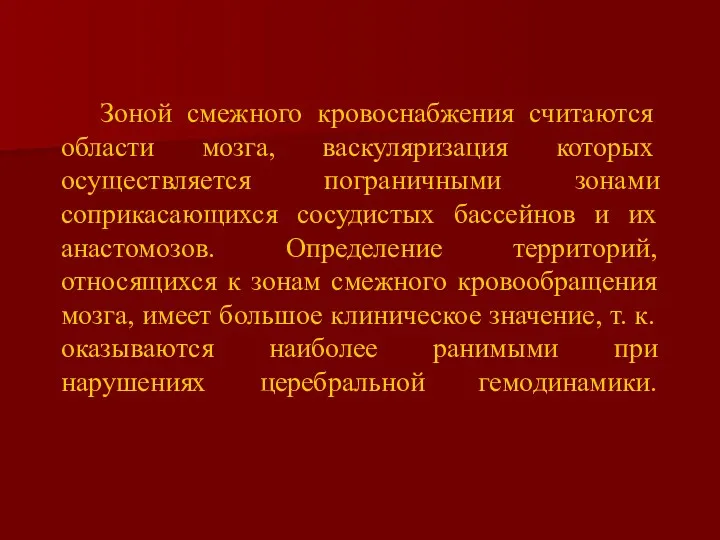 Зоной смежного кровоснабжения считаются области мозга, васкуляризация которых осуществляется пограничными зонами соприкасающихся сосудистых бассейнов и их анастомозов. Определение территорий, относящихся к зонам смежного кровообращения мозга, имеет большое клиническое значение, т. к. оказываются наиболее ранимыми при нарушениях церебральной гемодинамики.